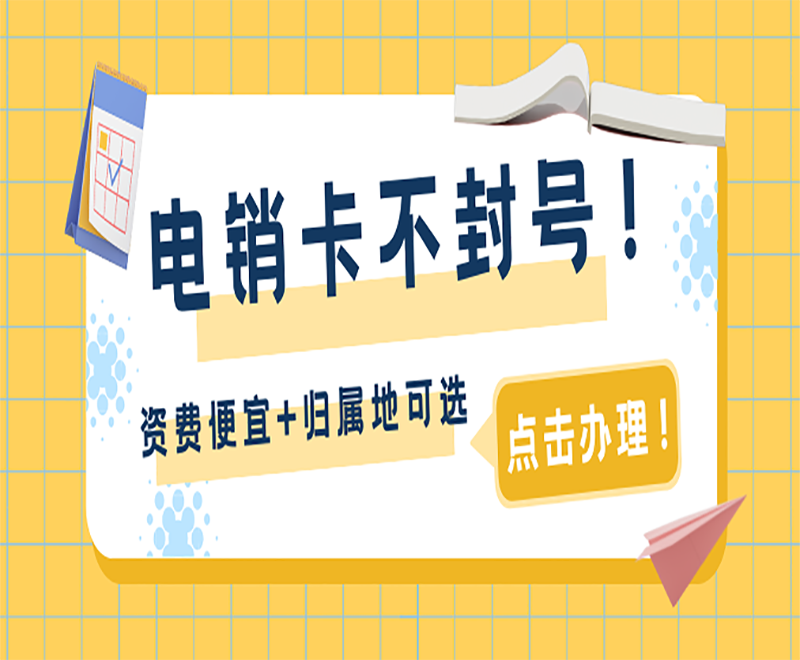 电销卡不封号！

资费便宜+归属地可选

点击办理！